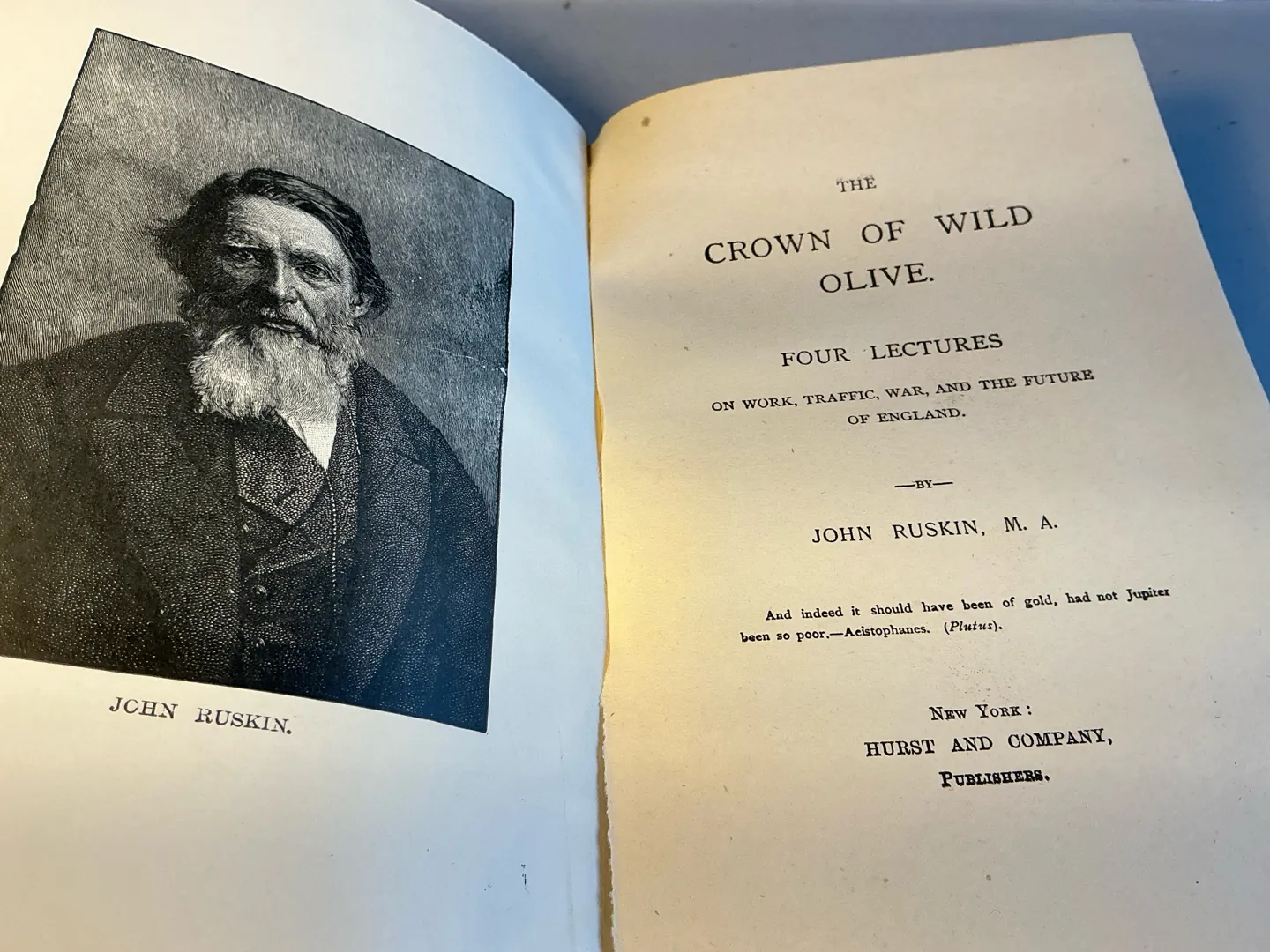 JOHN RUSKIN.

THE

CROWN OF WILD OLIVE.

FOUR LECTURES

ON WORK, TRAFFIC, WAR, AND THE FUTURE OF ENGLAND.

—BY—

JOHN RUSKIN, M. A.

And indeed it should have been of gold, had not Jupiter been so poor.—Aeistophanes. (Plutus).

NEW YORK:
HURST AND COMPANY,
PUBLISHERS.